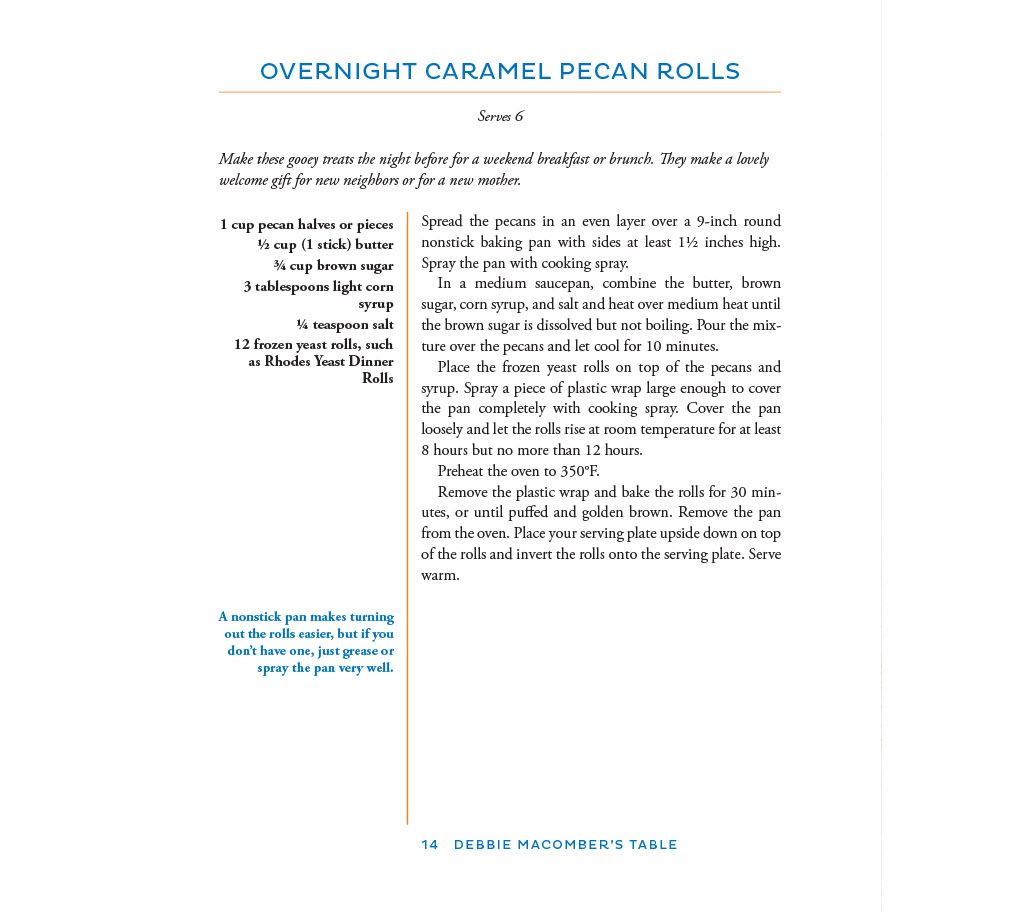 OVERNIGHT CARAMEL PECAN ROLLS

Serves 6

Make these gooey treats the night before for a weekend breakfast or brunch. They make a lovely welcome gift for new neighbors or for a new mother.

1 cup pecan halves or pieces
½ cup (1 stick) butter
¾ cup brown sugar
3 tablespoons light corn syrup
¼ teaspoon salt
12 frozen yeast rolls, such as Rhodes Yeast Dinner Rolls

A nonstick pan makes turning out the rolls easier, but if you don't have one, just grease or spray the pan very well.

Spread the pecans in an even layer over a 9-inch round nonstick baking pan with sides at least 1½ inches high. Spray the pan with cooking spray.

In a medium saucepan, combine the butter, brown sugar, corn syrup, and salt and heat over medium heat until the brown sugar is dissolved but not boiling. Pour the mixture over the pecans and let cool for 10 minutes.

Place the frozen yeast rolls on top of the pecans and syrup. Spray a piece of plastic wrap large enough to cover the pan completely with cooking spray. Cover the pan loosely and let the rolls rise at room temperature for at least 8 hours but no more than 12 hours.

Preheat the oven to 350°F.

Remove the plastic wrap and bake the rolls for 30 minutes, or until puffed and golden brown. Remove the pan from the oven. Place your serving plate upside down on top of the rolls and invert the rolls onto the serving plate. Serve warm.

14 DEBBIE MACOMBER'S TABLE